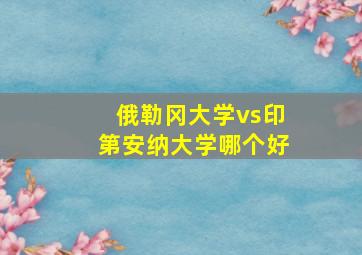 俄勒冈大学vs印第安纳大学哪个好